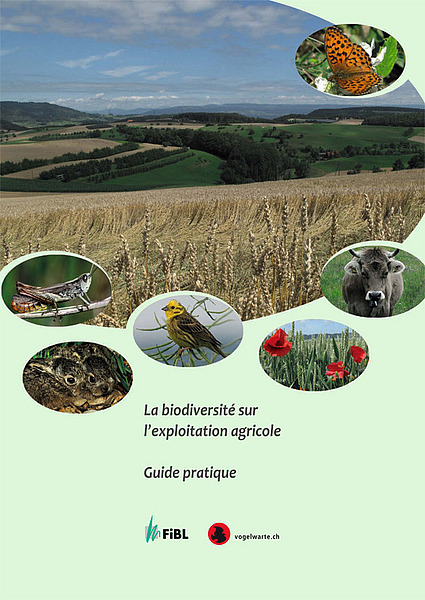 La biodiversité sur l'exploitation agricole

Guide pratique

FiBL

vogelwarte.ch